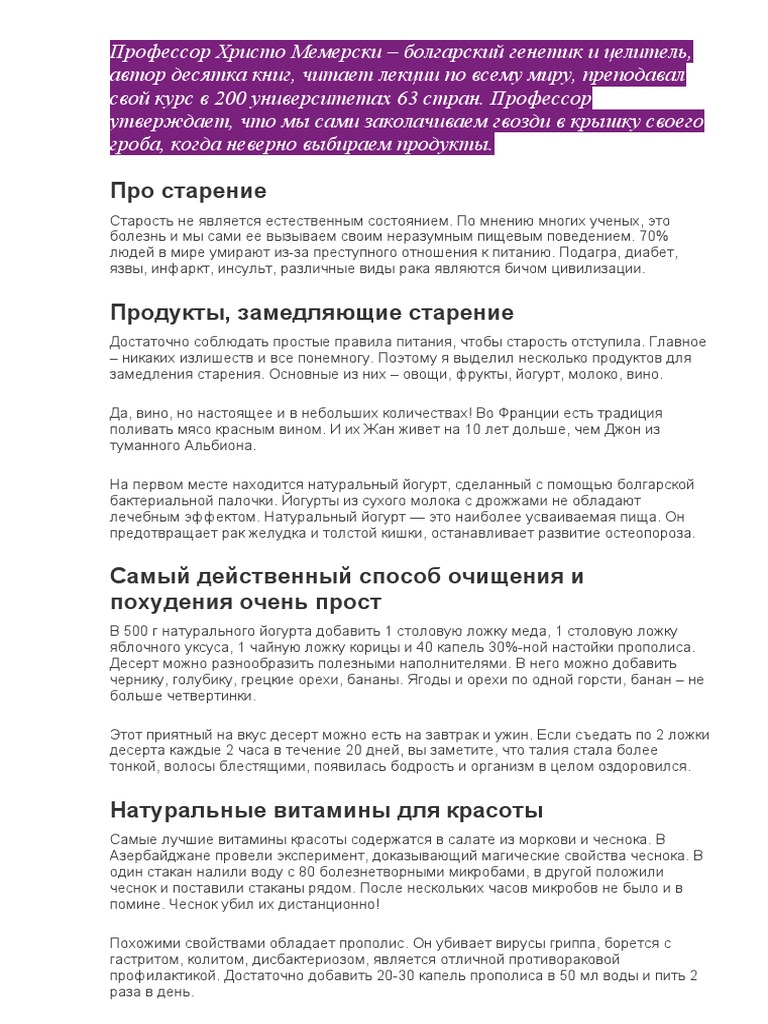 Профессор Христо Мемерски – болгарский генетик и целитель, автор десятка книг, читает лекции по всему миру, преподавал свой курс в 200 университетах 63 стран. Профессор утверждает, что мы сами заколачиваем гвозди в крышку своего гроба, когда неверно выбираем продукты.

Про старение

Старость не является естественным состоянием. По мнению многих ученых, это болезнь и мы сами ее вызываем своим неразумным пищевым поведением. 70% людей в мире умирают из-за преступного отношения к питанию. Подагра, диабет, язвы, инфаркт, инсульт, различные виды рака являются бичом цивилизации.

Продукты, замедляющие старение

Достаточно соблюдать простые правила питания, чтобы старость отступила. Главное – никаких излишеств и все понемногу. Поэтому я выделил несколько продуктов для замедления старения. Основные из них – овощи, фрукты, йогурт, молоко, вино.

Да, вино, но настоящее и в небольших количествах! Во Франции есть традиция поливать мясо красным вином. И их Жан живет на 10 лет дольше, чем Джон из туманного Альбиона.

На первом месте находится натуральный йогурт, сделанный с помощью болгарской бактериальной палочки. Йогурты из сухого молока с дрожжами не обладают лечебным эффектом. Натуральный йогурт — это наиболее усваиваемая пища. Он предотвращает рак желудка и толстой кишки, останавливает развитие остеопороза.

Самый действенный способ очищения и похудения очень прост

В 500 г натурального йогурта добавить 1 столовую ложку меда, 1 столовую ложку яблочного уксуса, 1 чайную ложку корицы и 40 капель 30%-ной настойки прополиса. Десерт можно разнообразить полезными наполнителями. В него можно добавить чернику, голубику, грецкие орехи, бананы. Ягоды и орехи по одной горсти, банан – не больше четвертинки.

Этот приятный на вкус десерт можно есть на завтрак и ужин. Если съедать по 2 ложки десерта каждые 2 часа в течение 20 дней, вы заметите, что талия стала более тонкой, волосы блестящими, появилась бодрость и организм в целом оздоровился.

Натуральные витамины для красоты

Самые лучшие витамины красоты содержатся в салате из моркови и чеснока. В Азербайджане провели эксперимент, доказывающий магические свойства чеснока. В один стакан налили воду с 80 болезнетворными микробами, в другой положили чеснок и поставили стаканы рядом. После нескольких часов микробов не было и в помине. Чеснок убил их дистанционно!

Похожими свойствами обладает прополис. Он убивает вирусы гриппа, борется с гастритом, колитом, дисбактериозом, является отличной противораковой профилактикой. Достаточно добавить 20-30 капель прополиса в 50 мл воды и пить 2 раза в день.